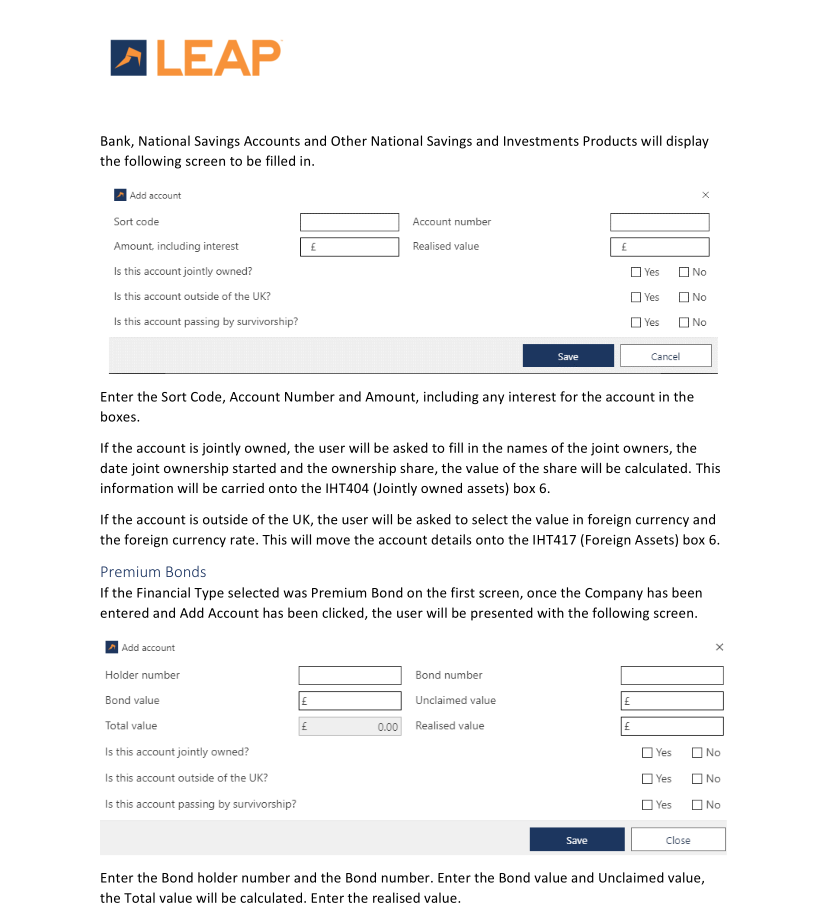 LEAP

Bank, National Savings Accounts and Other National Savings and Investments Products will display the following screen to be filled in.

Add account ×

Sort code
Account number
Amount, including interest £
Realised value £
Is this account jointly owned? Yes No
Is this account outside of the UK? Yes No
Is this account passing by survivorship? Yes No
Save Cancel

Enter the Sort Code, Account Number and Amount, including any interest for the account in the boxes.

If the account is jointly owned, the user will be asked to fill in the names of the joint owners, the date joint ownership started and the ownership share, the value of the share will be calculated. This information will be carried onto the IHT404 (Jointly owned assets) box 6.

If the account is outside of the UK, the user will be asked to select the value in foreign currency and the foreign currency rate. This will move the account details onto the IHT417 (Foreign Assets) box 6.

Premium Bonds

If the Financial Type selected was Premium Bond on the first screen, once the Company has been entered and Add Account has been clicked, the user will be presented with the following screen.

Add account ×

Holder number
Bond number
Bond value £
Unclaimed value £
Total value £ 0.00
Realised value £
Is this account jointly owned? Yes No
Is this account outside of the UK? Yes No
Is this account passing by survivorship? Yes No
Save Close

Enter the Bond holder number and the Bond number. Enter the Bond value and Unclaimed value, the Total value will be calculated. Enter the realised value.